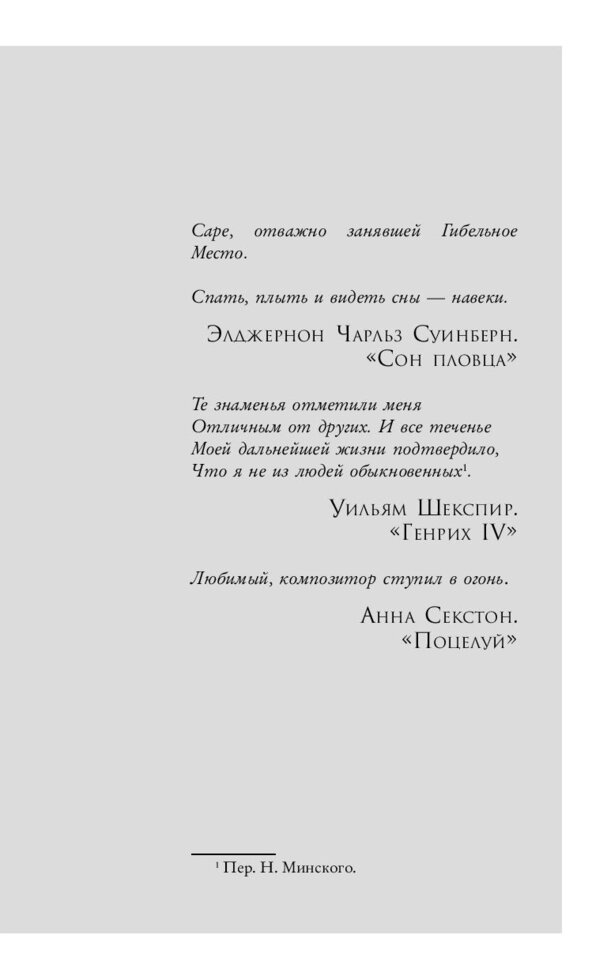 Саре, отважно занявшей Гибельное Место.

Спать, плыть и видеть сны — навеки.

Элджернон Чарльз Суинберн.
«Сон пловца»

Те знаменья отметили меня
Отличным от других. И все теченье
Моей дальнейшей жизни подтвердило,
Что я не из людей обыкновенных$^1$.

Уильям Шекспир.
«Генрих IV»

Любимый, композитор ступил в огонь.

Анна Секстон.
«Поцелуй»

$^1$ Пер. Н. Минского.